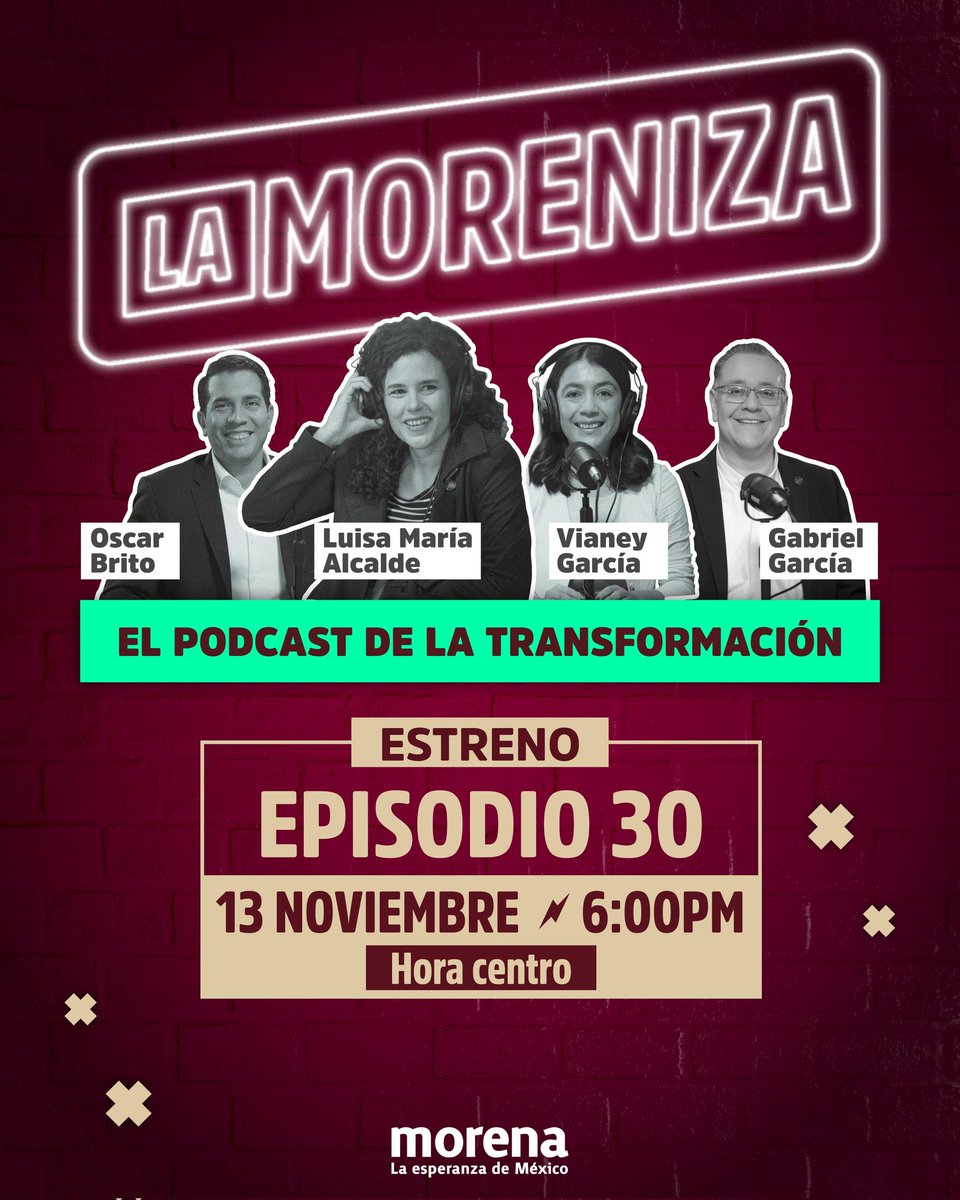 LA MORENIZA

Oscar Brito

Luisa María Alcalde

Vianey García

Gabriel García

EL PODCAST DE LA TRANSFORMACIÓN

ESTRENO

EPISODIO 30

13 NOVIEMBRE 6:00PM

Hora centro

morena
La esperanza de México